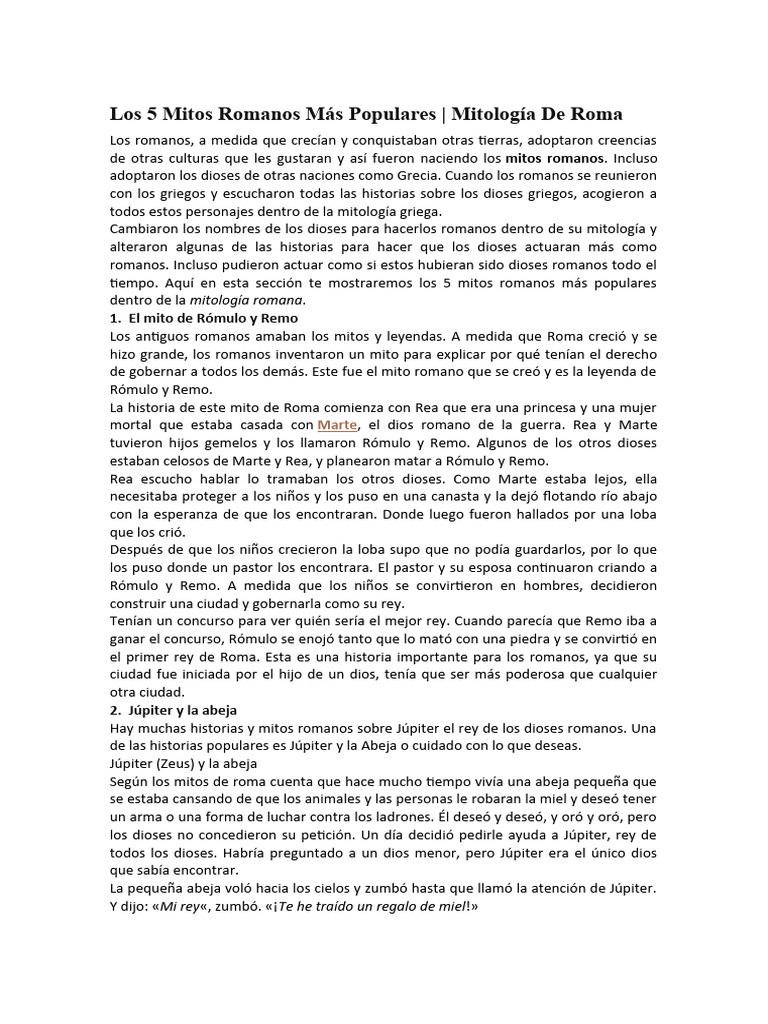 Los 5 Mitos Romanos Más Populares | Mitología De Roma

Los romanos, a medida que crecían y conquistaban otras tierras, adoptaron creencias de otras culturas que les gustaran y así fueron naciendo los mitos romanos. Incluso adoptaron los dioses de otras naciones como Grecia. Cuando los romanos se reunieron con los griegos y escucharon todas las historias sobre los dioses griegos, acogieron a todos estos personajes dentro de la mitología griega.
Cambiaron los nombres de los dioses para hacerlos romanos dentro de su mitología y alteraron algunas de las historias para hacer que los dioses actuaran más como romanos. Incluso pudieron actuar como si estos hubieran sido dioses romanos todo el tiempo. Aquí en esta sección te mostraremos los 5 mitos romanos más populares dentro de la mitología romana.

1. El mito de Rómulo y Remo

Los antiguos romanos amaban los mitos y leyendas. A medida que Roma creció y se hizo grande, los romanos inventaron un mito para explicar por qué tenían el derecho de gobernar a todos los demás. Este fue el mito romano que se creó y es la leyenda de Rómulo y Remo.
La historia de este mito de Roma comienza con Rea que era una princesa y una mujer mortal que estaba casada con Marte, el dios romano de la guerra. Rea y Marte tuvieron hijos gemelos y los llamaron Rómulo y Remo. Algunos de los otros dioses estaban celosos de Marte y Rea, y planearon matar a Rómulo y Remo.
Rea escucho hablar lo tramaban los otros dioses. Como Marte estaba lejos, ella necesitaba proteger a los niños y los puso en una canasta y la dejó flotando río abajo con la esperanza de que los encontraran. Donde luego fueron hallados por una loba que los crió.
Después de que los niños crecieron la loba supo que no podía guardarlos, por lo que los puso donde un pastor los encontrara. El pastor y su esposa continuaron criando a Rómulo y Remo. A medida que los niños se convirtieron en hombres, decidieron construir una ciudad y gobernarla como su rey.
Tenían un concurso para ver quién sería el mejor rey. Cuando parecía que Remo iba a ganar el concurso, Rómulo se enojó tanto que lo mató con una piedra y se convirtió en el primer rey de Roma. Esta es una historia importante para los romanos, ya que su ciudad fue iniciada por el hijo de un dios, tenía que ser más poderosa que cualquier otra ciudad.

2. Júpiter y la abeja

Hay muchas historias y mitos romanos sobre Júpiter el rey de los dioses romanos. Una de las historias populares es Júpiter y la Abeja o cuidado con lo que deseas.
Júpiter (Zeus) y la abeja
Según los mitos de roma cuenta que hace mucho tiempo vivía una abeja pequeña que se estaba cansando de que los animales y las personas le robaran la miel y deseó tener un arma o una forma de luchar contra los ladrones. Él deseó y deseó, y oró y oró, pero los dioses no concedieron su petición. Un día decidió pedirle ayuda a Júpiter, rey de todos los dioses. Habría preguntado a un dios menor, pero Júpiter era el único dios que sabía encontrar.
La pequeña abeja voló hacia los cielos y zumbó hasta que llamó la atención de Júpiter. Y dijo: «Mi rey«, zumbó. «¡Te he traído un regalo de miel!»